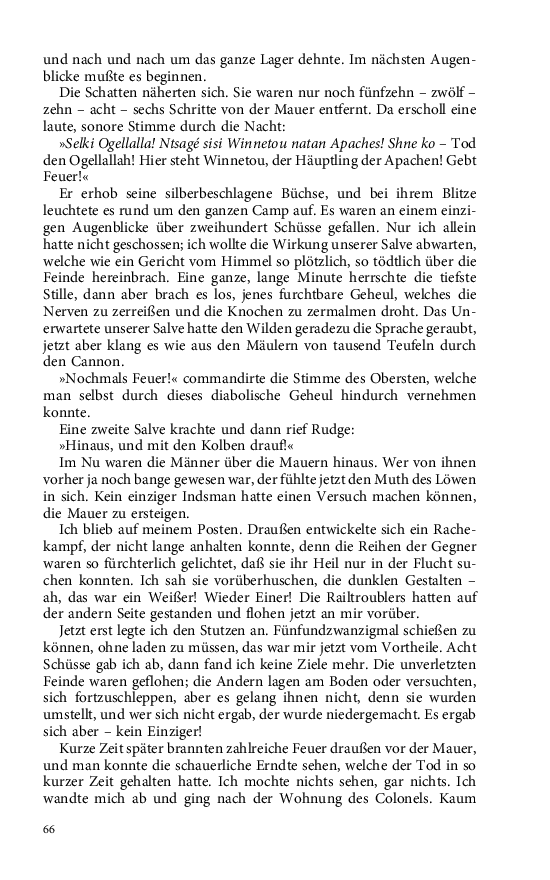 und nach und nach um das ganze Lager dehnte. Im nächsten Augenblicke mußte es beginnen.

Die Schatten näherten sich. Sie waren nur noch fünfzehn – zwölf – zehn – acht – sechs Schritte von der Mauer entfernt. Da erscholl eine laute, sonore Stimme durch die Nacht:

»Selki Ogellalla! Ntsagé sisi Winnetou natan Apaches! Shne ko – Tod den Ogellallah! Hier steht Winnetou, der Häuptling der Apachen! Gebt Feuer!«

Er erhob seine silberbeschlagene Büchse, und bei ihrem Blitze leuchtete es rund um den ganzen Camp auf. Es waren an einem einzigen Augenblicke über zweihundert Schüsse gefallen. Nur ich allein hatte nicht geschossen; ich wollte die Wirkung unserer Salve abwarten, welche wie ein Gericht vom Himmel so plötzlich, so tödtlich über die Feinde hereinbrach. Eine ganze, lange Minute herrschte die tiefste Stille, dann aber brach es los, jenes furchtbare Geheul, welches die Nerven zu zerreißen und die Knochen zu zermalmen droht. Das Unerwartete unserer Salve hatte den Wilden geradezu die Sprache geraubt, jetzt aber klang es wie aus den Mäulern von tausend Teufeln durch den Cannon.

»Nochmals Feuer!« commandirte die Stimme des Obersten, welche man selbst durch dieses diabolische Geheul hindurch vernehmen konnte.

Eine zweite Salve krachte und dann rief Rudge:

»Hinaus, und mit den Kolben drauf!«

Im Nu waren die Männer über die Mauern hinaus. Wer von ihnen vorher ja noch bange gewesen war, der fühlte jetzt den Muth des Löwen in sich. Kein einziger Indsman hatte einen Versuch machen können, die Mauer zu ersteigen.

Ich blieb auf meinem Posten. Draußen entwickelte sich ein Rachekampf, der nicht lange anhalten konnte, denn die Reihen der Gegner waren so fürchterlich gelichtet, daß sie ihr Heil nur in der Flucht suchen konnten. Ich sah sie vorüberhuschen, die dunklen Gestalten – ah, das war ein Weißer! Wieder Einer! Die Railtroublers hatten auf der andern Seite gestanden und flohen jetzt an mir vorüber.

Jetzt erst legte ich den Stutzen an. Fünfundzwanzigmal schießen zu können, ohne laden zu müssen, das war mir jetzt vom Vortheile. Acht Schüsse gab ich ab, dann fand ich keine Ziele mehr. Die unverletzten Feinde waren geflohen; die Andern lagen am Boden oder versuchten, sich fortzuschleppen, aber es gelang ihnen nicht, denn sie wurden umstellt, und wer sich nicht ergab, der wurde niedergemacht. Es ergab sich aber – kein Einziger!

Kurze Zeit später brannten zahlreiche Feuer draußen vor der Mauer, und man konnte die schauerliche Erndte sehen, welche der Tod in so kurzer Zeit gehalten hatte. Ich mochte nichts sehen, gar nichts. Ich wandte mich ab und ging nach der Wohnung des Colonels. Kaum

66